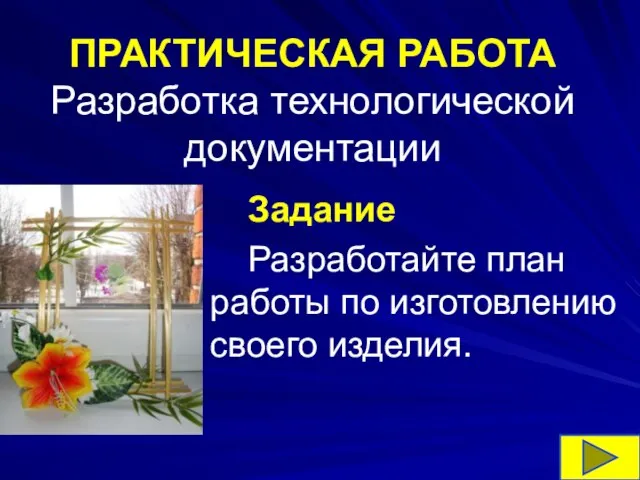 ПРАКТИЧЕСКАЯ РАБОТА
Разработка технологической документации

Задание

Разработайте план работы по изготовлению своего изделия.